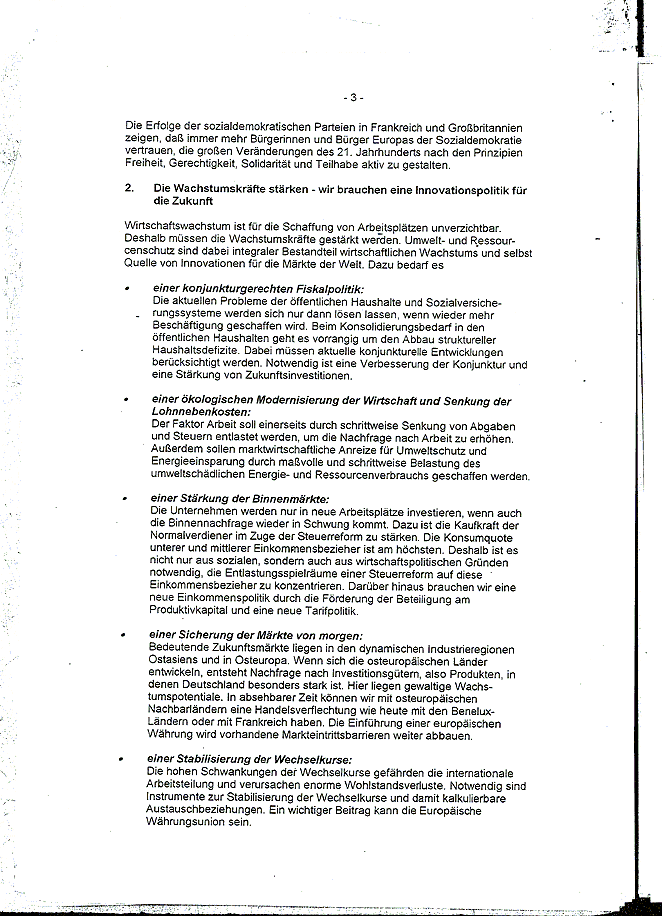 - 3 -

Die Erfolge der sozialdemokratischen Parteien in Frankreich und Großbritannien zeigen, daß immer mehr Bürgerinnen und Bürger Europas der Sozialdemokratie vertrauen, die großen Veränderungen des 21. Jahrhunderts nach den Prinzipien Freiheit, Gerechtigkeit, Solidarität und Teilhabe aktiv zu gestalten.

2. Die Wachstumskräfte stärken - wir brauchen eine Innovationspolitik für die Zukunft

Wirtschaftswachstum ist für die Schaffung von Arbeitsplätzen unverzichtbar. Deshalb müssen die Wachstumskräfte gestärkt werden. Umwelt- und Ressourcenschutz sind dabei integraler Bestandteil wirtschaftlichen Wachstums und selbst Quelle von Innovationen für die Märkte der Welt. Dazu bedarf es

• einer konjunkturgerechten Fiskalpolitik:
Die aktuellen Probleme der öffentlichen Haushalte und Sozialversicherungssysteme werden sich nur dann lösen lassen, wenn wieder mehr Beschäftigung geschaffen wird. Beim Konsolidierungsbedarf in den öffentlichen Haushalten geht es vorrangig um den Abbau struktureller Haushaltsdefizite. Dabei müssen aktuelle konjunkturelle Entwicklungen berücksichtigt werden. Notwendig ist eine Verbesserung der Konjunktur und eine Stärkung von Zukunftsinvestitionen.

• einer ökologischen Modernisierung der Wirtschaft und Senkung der Lohnnebenkosten:
Der Faktor Arbeit soll einerseits durch schrittweise Senkung von Abgaben und Steuern entlastet werden, um die Nachfrage nach Arbeit zu erhöhen. Außerdem sollen marktwirtschaftliche Anreize für Umweltschutz und Energieeinsparung durch maßvolle und schrittweise Belastung des umweltschädlichen Energie- und Ressourcenverbrauchs geschaffen werden.

• einer Stärkung der Binnenmärkte:
Die Unternehmen werden nur in neue Arbeitsplätze investieren, wenn auch die Binnennachfrage wieder in Schwung kommt. Dazu ist die Kaufkraft der Normalverdiener im Zuge der Steuerreform zu stärken. Die Konsumquote unterer und mittlerer Einkommensbezieher ist am höchsten. Deshalb ist es nicht nur aus sozialen, sondern auch aus wirtschaftspolitischen Gründen notwendig, die Entlastungsspielräume einer Steuerreform auf diese Einkommensbezieher zu konzentrieren. Darüber hinaus brauchen wir eine neue Einkommenspolitik durch die Förderung der Beteiligung am Produktivkapital und eine neue Tarifpolitik.

• einer Sicherung der Märkte von morgen:
Bedeutende Zukunftsmärkte liegen in den dynamischen Industrieregionen Ostasiens und in Osteuropa. Wenn sich die osteuropäischen Länder entwickeln, entsteht Nachfrage nach Investitionsgütern, also Produkten, in denen Deutschland besonders stark ist. Hier liegen gewaltige Wachstumspotentiale. In absehbarer Zeit können wir mit osteuropäischen Nachbarländern eine Handelsverflechtung wie heute mit den Benelux-Ländern oder mit Frankreich haben. Die Einführung einer europäischen Währung wird vorhandene Markteintrittsbarrieren weiter abbauen.

• einer Stabilisierung der Wechselkurse:
Die hohen Schwankungen der Wechselkurse gefährden die internationale Arbeitsteilung und verursachen enorme Wohlstandsverluste. Notwendig sind Instrumente zur Stabilisierung der Wechselkurse und damit kalkulierbare Austauschbeziehungen. Ein wichtiger Beitrag kann die Europäische Währungsunion sein.